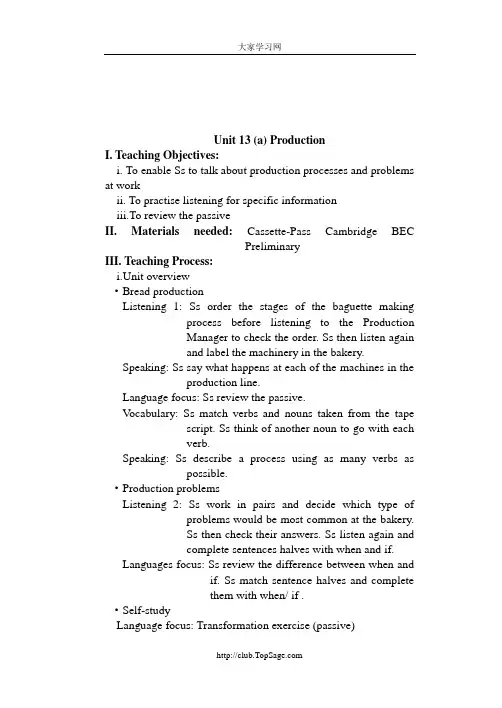 大家学习网

Unit 13 (a) Production

I. Teaching Objectives:

i. To enable Ss to talk about production processes and problems at work

ii. To practise listening for specific information

iii.To review the passive

II. Materials needed: Cassette-Pass Cambridge BEC Preliminary

III. Teaching Process:

i.Unit overview

• Bread production

Listening 1: Ss order the stages of the baguette making process before listening to the Production Manager to check the order. Ss then listen again and label the machinery in the bakery.

Speaking: Ss say what happens at each of the machines in the production line.

Language focus: Ss review the passive.

Vocabulary: Ss match verbs and nouns taken from the tape script. Ss think of another noun to go with each verb.

Speaking: Ss describe a process using as many verbs as possible.

• Production problems

Listening 2: Ss work in pairs and decide which type of problems would be most common at the bakery. Ss then check their answers. Ss listen again and complete sentences halves with when and if.

Languages focus: Ss review the difference between when and if. Ss match sentence halves and complete them with when/ if .

• Self-study

Language focus: Transformation exercise (passive)

http://club.TopSage.com